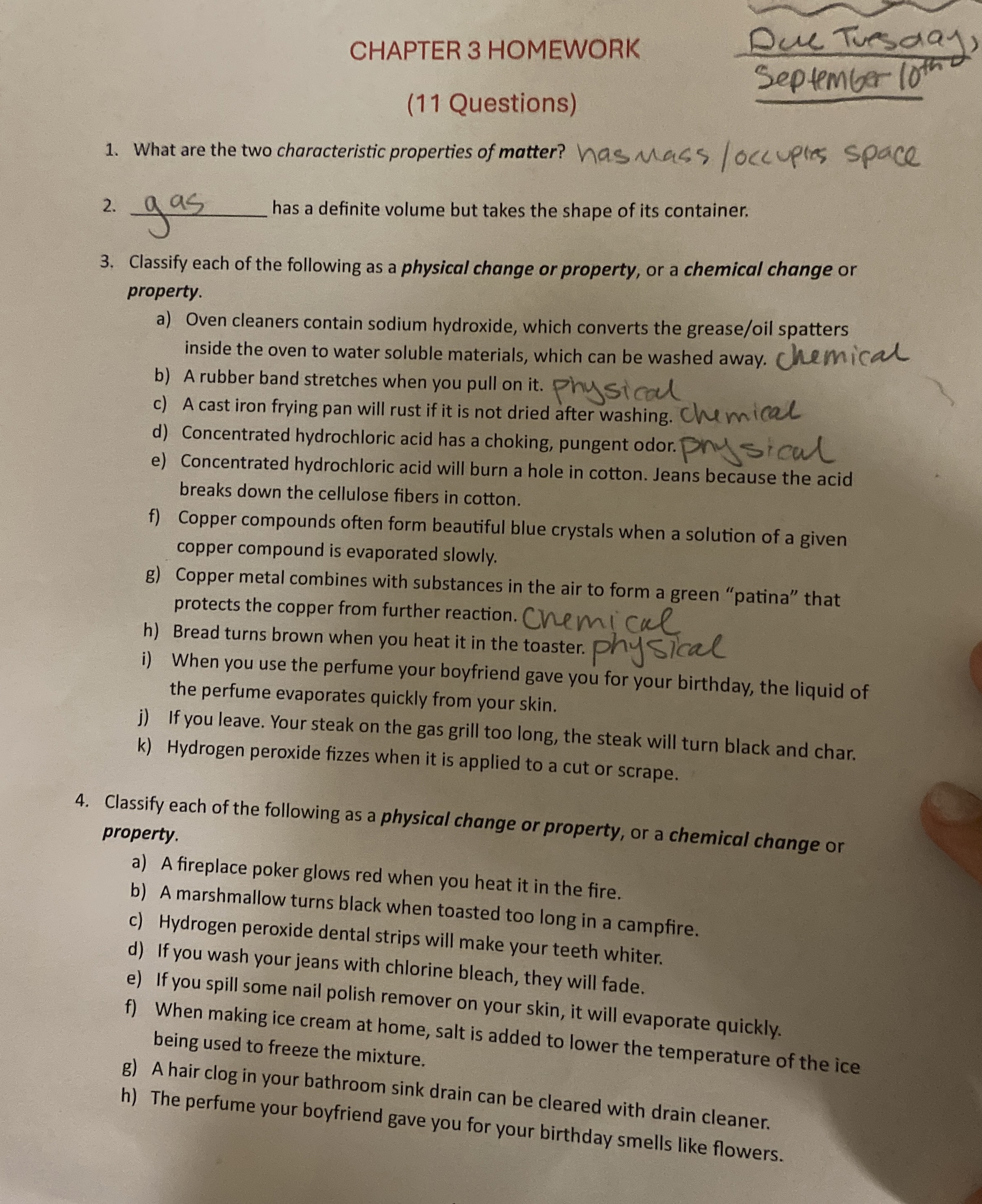 CHAPTER 3 HOMEWORK

Due Tuesday, September 10th

(11 Questions)

1. What are the two characteristic properties of matter? has mass / occupies space

2. gas has a definite volume but takes the shape of its container.

3. Classify each of the following as a physical change or property, or a chemical change or property.

a) Oven cleaners contain sodium hydroxide, which converts the grease/oil spatters inside the oven to water soluble materials, which can be washed away. Chemical
b) A rubber band stretches when you pull on it. Physical
c) A cast iron frying pan will rust if it is not dried after washing. Chemical
d) Concentrated hydrochloric acid has a choking, pungent odor. Physical
e) Concentrated hydrochloric acid will burn a hole in cotton. Jeans because the acid breaks down the cellulose fibers in cotton.
f) Copper compounds often form beautiful blue crystals when a solution of a given copper compound is evaporated slowly.
g) Copper metal combines with substances in the air to form a green "patina" that protects the copper from further reaction. Chemical
h) Bread turns brown when you heat it in the toaster. physical
i) When you use the perfume your boyfriend gave you for your birthday, the liquid of the perfume evaporates quickly from your skin.
j) If you leave. Your steak on the gas grill too long, the steak will turn black and char.
k) Hydrogen peroxide fizzes when it is applied to a cut or scrape.

4. Classify each of the following as a physical change or property, or a chemical change or property.

a) A fireplace poker glows red when you heat it in the fire.
b) A marshmallow turns black when toasted too long in a campfire.
c) Hydrogen peroxide dental strips will make your teeth whiter.
d) If you wash your jeans with chlorine bleach, they will fade.
e) If you spill some nail polish remover on your skin, it will evaporate quickly.
f) When making ice cream at home, salt is added to lower the temperature of the ice being used to freeze the mixture.
g) A hair clog in your bathroom sink drain can be cleared with drain cleaner.
h) The perfume your boyfriend gave you for your birthday smells like flowers.